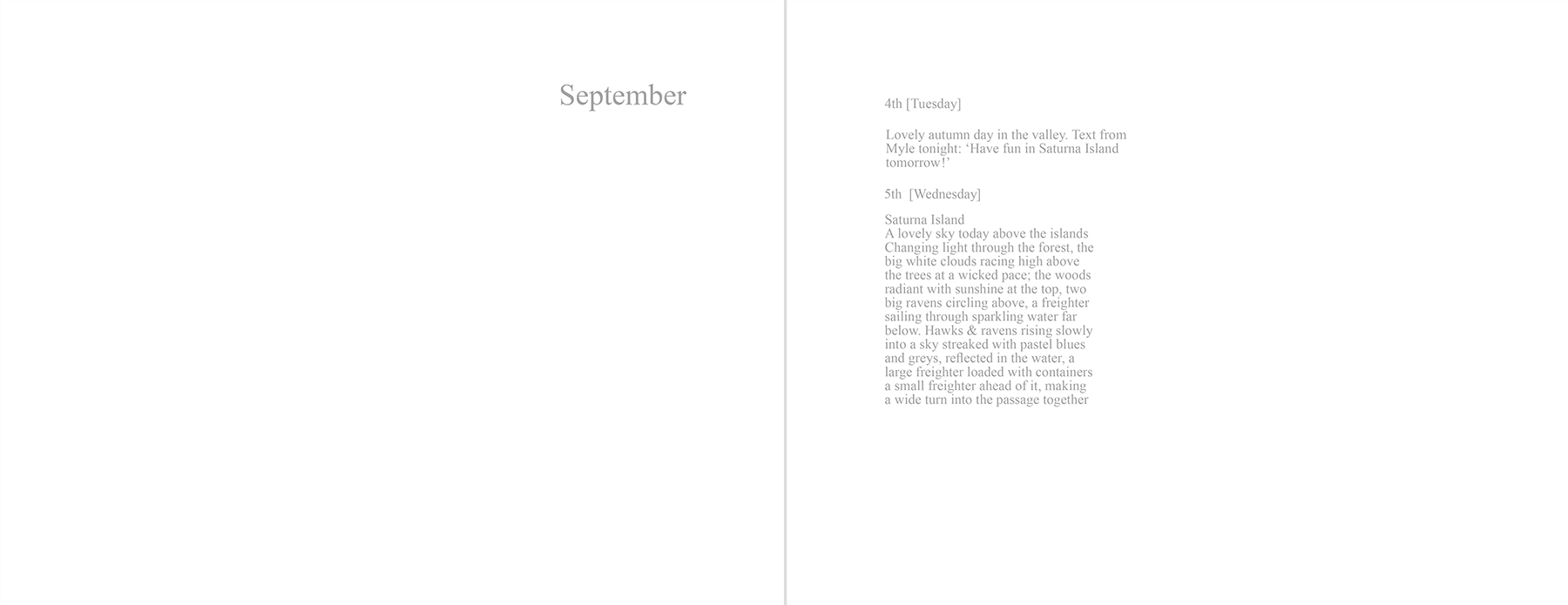 September

4th [Tuesday]

Lovely autumn day in the valley. Text from Myle tonight: 'Have fun in Saturna Island tomorrow!'

5th [Wednesday]

Saturna Island
A lovely sky today above the islands
Changing light through the forest, the
big white clouds racing high above
the trees at a wicked pace; the woods
radiant with sunshine at the top, two
big ravens circling above, a freighter
sailing through sparkling water far
below. Hawks & ravens rising slowly
into a sky streaked with pastel blues
and greys, reflected in the water, a
large freighter loaded with containers
a small freighter ahead of it, making
a wide turn into the passage together